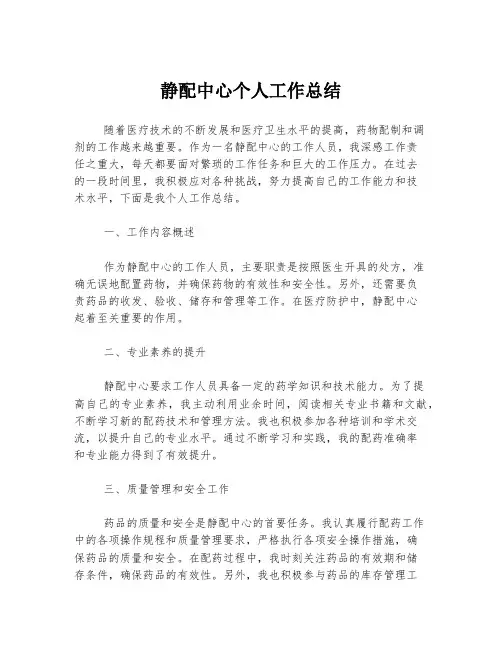 静配中心个人工作总结

随着医疗技术的不断发展和医疗卫生水平的提高，药物配制和调剂的工作越来越重要。作为一名静配中心的工作人员，我深感工作责任之重大，每天都要面对繁琐的工作任务和巨大的工作压力。在过去的一段时间里，我积极应对各种挑战，努力提高自己的工作能力和技术水平，下面是我个人工作总结。

一、工作内容概述

作为静配中心的工作人员，主要职责是按照医生开具的处方，准确无误地配置药物，并确保药物的有效性和安全性。另外，还需要负责药品的收发、验收、储存和管理等工作。在医疗防护中，静配中心起着至关重要的作用。

二、专业素养的提升

静配中心要求工作人员具备一定的药学知识和技术能力。为了提高自己的专业素养，我主动利用业余时间，阅读相关专业书籍和文献，不断学习新的配药技术和管理方法。我也积极参加各种培训和学术交流，以提升自己的专业水平。通过不断学习和实践，我的配药准确率和专业能力得到了有效提升。

三、质量管理和安全工作

药品的质量和安全是静配中心的首要任务。我认真履行配药工作中的各项操作规程和质量管理要求，严格执行各项安全操作措施，确保药品的质量和安全。在配药过程中，我时刻关注药品的有效期和储存条件，确保药品的有效性。另外，我也积极参与药品的库存管理工